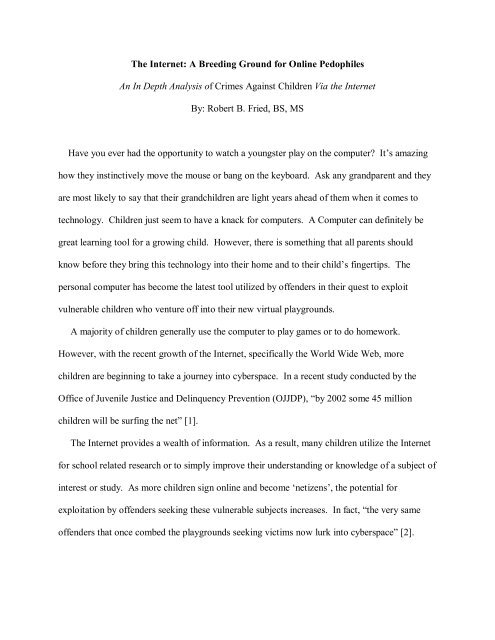 The Internet: A Breeding Ground for Online Pedophiles

An In Depth Analysis of Crimes Against Children Via the Internet

By: Robert B. Fried, BS, MS

Have you ever had the opportunity to watch a youngster play on the computer? It's amazing how they instinctively move the mouse or bang on the keyboard. Ask any grandparent and they are most likely to say that their grandchildren are light years ahead of them when it comes to technology. Children just seem to have a knack for computers. A Computer can definitely be great learning tool for a growing child. However, there is something that all parents should know before they bring this technology into their home and to their child's fingertips. The personal computer has become the latest tool utilized by offenders in their quest to exploit vulnerable children who venture off into their new virtual playgrounds.

A majority of children generally use the computer to play games or to do homework. However, with the recent growth of the Internet, specifically the World Wide Web, more children are beginning to take a journey into cyberspace. In a recent study conducted by the Office of Juvenile Justice and Delinquency Prevention (OJJDP), "by 2002 some 45 million children will be surfing the net" [1].

The Internet provides a wealth of information. As a result, many children utilize the Internet for school related research or to simply improve their understanding or knowledge of a subject of interest or study. As more children sign online and become 'netizens', the potential for exploitation by offenders seeking these vulnerable subjects increases. In fact, "the very same offenders that once combed the playgrounds seeking victims now lurk into cyberspace" [2].